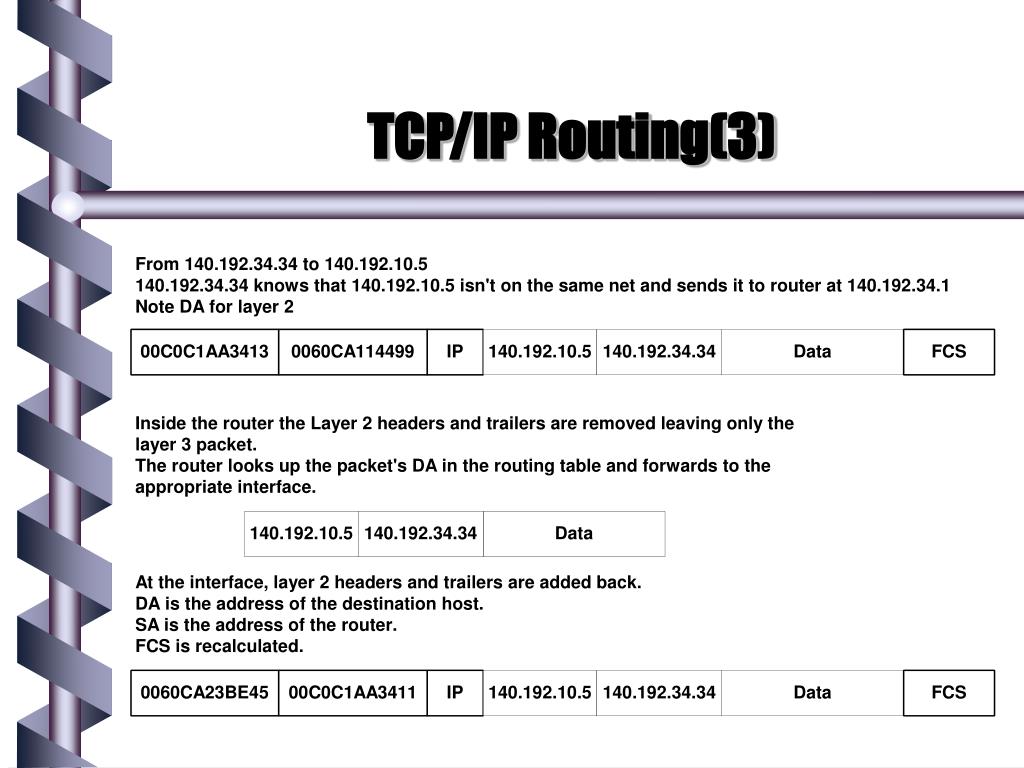 TCP/IP Routing(3)

From 140.192.34.34 to 140.192.10.5
140.192.34.34 knows that 140.192.10.5 isn't on the same net and sends it to router at 140.192.34.1
Note DA for layer 2

| 00C0C1AA3413 | 0060CA114499 | IP | 140.192.10.5 | 140.192.34.34 | Data | FCS |
|---|---|---|---|---|---|---|

Inside the router the Layer 2 headers and trailers are removed leaving only the layer 3 packet.
The router looks up the packet's DA in the routing table and forwards to the appropriate interface.

| 140.192.10.5 | 140.192.34.34 | Data |
|---|---|---|

At the interface, layer 2 headers and trailers are added back.
DA is the address of the destination host.
SA is the address of the router.
FCS is recalculated.

| 0060CA23BE45 | 00C0C1AA3411 | IP | 140.192.10.5 | 140.192.34.34 | Data | FCS |
|---|---|---|---|---|---|---|